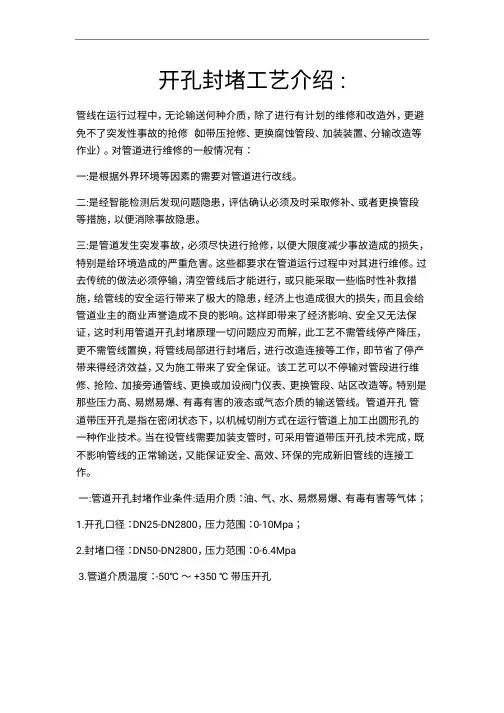 开孔封堵工艺介绍：

管线在运行过程中，无论输送何种介质，除了进行有计划的维修和改造外，更避免不了突发性事故的抢修（如带压抢修、更换腐蚀管段、加装装置、分输改造等作业）。对管道进行维修的一般情况有：

一:是根据外界环境等因素的需要对管道进行改线。

二:是经智能检测后发现问题隐患，评估确认必须及时采取修补、或者更换管段等措施，以便消除事故隐患。

三:是管道发生突发事故，必须尽快进行抢修，以便大限度减少事故造成的损失，特别是给环境造成的严重危害。这些都要求在管道运行过程中对其进行维修。过去传统的做法必须停输，清空管线后才能进行，或只能采取一些临时性补救措施，给管线的安全运行带来了极大的隐患，经济上也造成很大的损失，而且会给管道业主的商业声誉造成不良的影响。这样即带来了经济影响、安全又无法保证，这时利用管道开孔封堵原理一切问题应刃而解，此工艺不需管线停产降压，更不需管线置换，将管线局部进行封堵后，进行改造连接等工作，即节省了停产带来得经济效益，又为施工带来了安全保证。该工艺可以不停输对管段进行维修、抢险、加接旁通管线、更换或加设阀门仪表、更换管段、站区改造等。特别是那些压力高、易燃易爆、有毒有害的液态或气态介质的输送管线。管道开孔 管道带压开孔是指在密闭状态下，以机械切削方式在运行管道上加工出圆形孔的一种作业技术。当在役管线需要加装支管时，可采用管道带压开孔技术完成，既不影响管线的正常输送，又能保证安全、高效、环保的完成新旧管线的连接工作。

一:管道开孔封堵作业条件:适用介质：油、气、水、易燃易爆、有毒有害等气体；

1.开孔口径：DN25-DN2800，压力范围：0-10Mpa；

2.封堵口径：DN50-DN2800，压力范围：0-6.4Mpa

3.管道介质温度：-50℃ ～ +350 ℃ 带压开孔